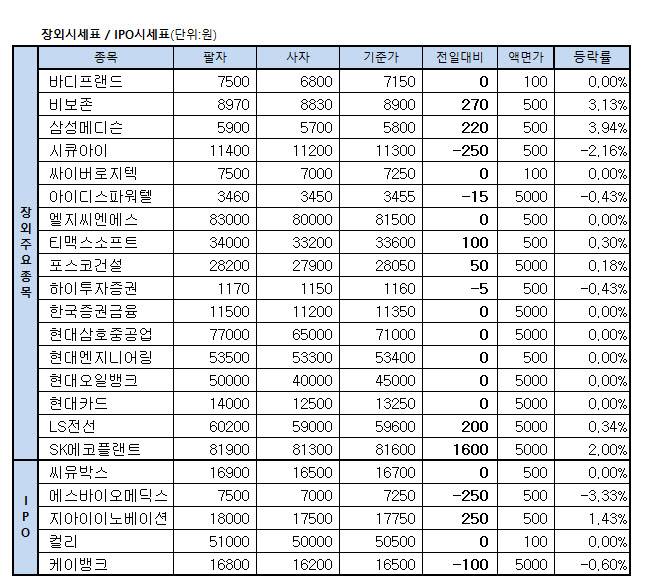 장외시세표 / IPO시세표(단위:원)

| | 종목 | 팔자 | 사자 | 기준가 | 전일대비 | 액면가 | 등락률 |
|---|---|---|---|---|---|---|---|
| 장외주요종목 | 바디프랜드 | 7500 | 6800 | 7150 | 0 | 100 | 0.00% |
| | 비보존 | 8970 | 8830 | 8900 | 270 | 500 | 3.13% |
| | 삼성메디슨 | 5900 | 5700 | 5800 | 220 | 500 | 3.94% |
| | 시큐아이 | 11400 | 11200 | 11300 | -250 | 500 | -2.16% |
| | 싸이버로지텍 | 7500 | 7000 | 7250 | 0 | 100 | 0.00% |
| | 아이디스파워텔 | 3460 | 3450 | 3455 | -15 | 5000 | -0.43% |
| | 엘지씨엔에스 | 83000 | 80000 | 81500 | 0 | 500 | 0.00% |
| | 티맥스소프트 | 34000 | 33200 | 33600 | 100 | 500 | 0.30% |
| | 포스코건설 | 28200 | 27900 | 28050 | 50 | 5000 | 0.18% |
| | 하이투자증권 | 1170 | 1150 | 1160 | -5 | 500 | -0.43% |
| | 한국증권금융 | 11500 | 11200 | 11350 | 0 | 5000 | 0.00% |
| | 현대삼호중공업 | 77000 | 65000 | 71000 | 0 | 5000 | 0.00% |
| | 현대엔지니어링 | 53500 | 53300 | 53400 | 0 | 500 | 0.00% |
| | 현대오일뱅크 | 50000 | 40000 | 45000 | 0 | 5000 | 0.00% |
| | 현대카드 | 14000 | 12500 | 13250 | 0 | 5000 | 0.00% |
| | LS전선 | 60200 | 59000 | 59600 | 200 | 5000 | 0.34% |
| | SK에코플랜트 | 81900 | 81300 | 81600 | 1600 | 5000 | 2.00% |
| IPO | 씨유박스 | 16900 | 16500 | 16700 | 0 | 500 | 0.00% |
| | 에스바이오메딕스 | 7500 | 7000 | 7250 | -250 | 500 | -3.33% |
| | 지아이이노베이션 | 18000 | 17500 | 17750 | 250 | 500 | 1.43% |
| | 컬리 | 51000 | 50000 | 50500 | 0 | 100 | 0.00% |
| | 케이뱅크 | 16800 | 16200 | 16500 | -100 | 5000 | -0.60% |